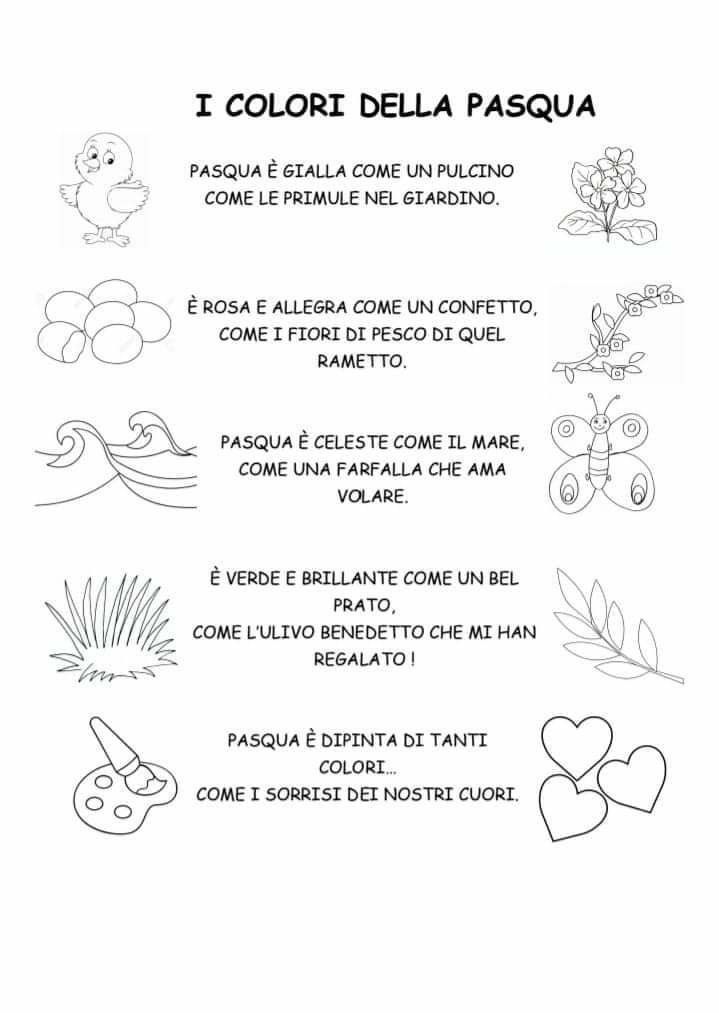 I COLORI DELLA PASQUA

PASQUA È GIALLA COME UN PULCINO
COME LE PRIMULE NEL GIARDINO.

È ROSA E ALLEGRA COME UN CONFETTO,
COME I FIORI DI PESCO DI QUEL
RAMETTO.

PASQUA È CELESTE COME IL MARE,
COME UNA FARFALLA CHE AMA
VOLARE.

È VERDE E BRILLANTE COME UN BEL
PRATO,
COME L'ULIVO BENEDETTO CHE MI HAN
REGALATO !

PASQUA È DIPINTA DI TANTI
COLORI...
COME I SORRISI DEI NOSTRI CUORI.